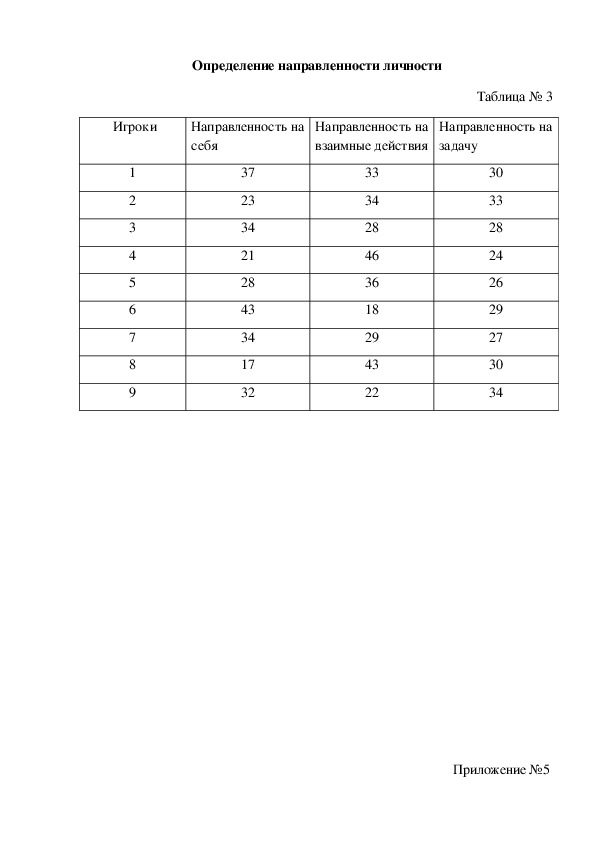 Определение направленности личности

Таблица № 3

| Игроки | Направленность на себя | Направленность на взаимные действия | Направленность на задачу |
|---|---|---|---|
| 1 | 37 | 33 | 30 |
| 2 | 23 | 34 | 33 |
| 3 | 34 | 28 | 28 |
| 4 | 21 | 46 | 24 |
| 5 | 28 | 36 | 26 |
| 6 | 43 | 18 | 29 |
| 7 | 34 | 29 | 27 |
| 8 | 17 | 43 | 30 |
| 9 | 32 | 22 | 34 |

Приложение №5